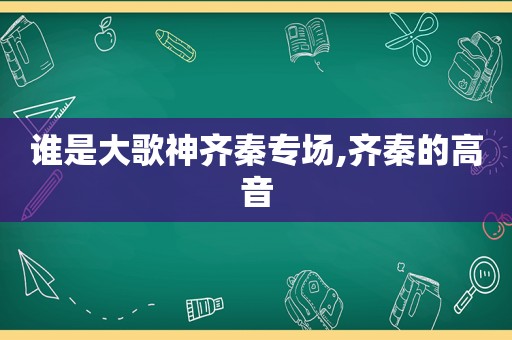 谁是大歌神齐秦专场,齐秦的高音